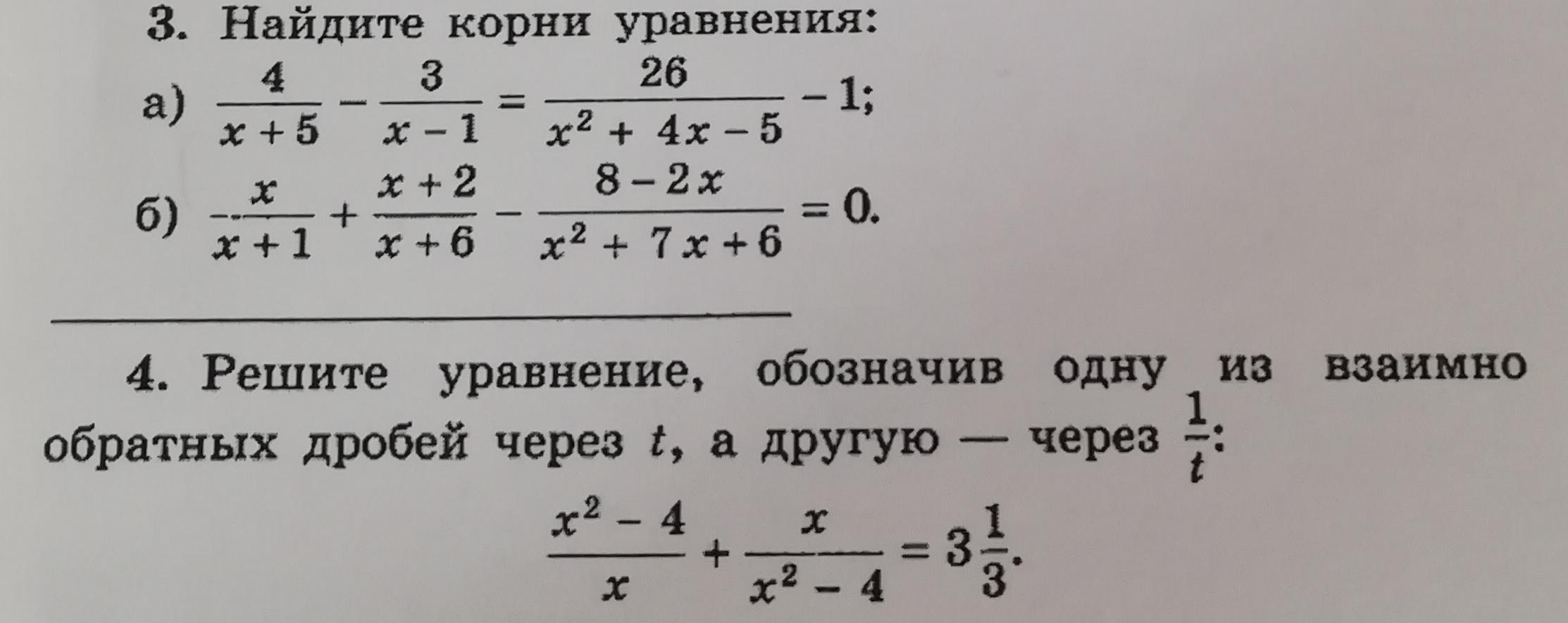 3. Найдите корни уравнения:

а) $\frac{4}{x+5} - \frac{3}{x-1} = \frac{26}{x^2+4x-5} - 1$;

б) $\frac{x}{x+1} + \frac{x+2}{x+6} - \frac{8-2x}{x^2+7x+6} = 0$.

4. Решите уравнение, обозначив одну из взаимно обратных дробей через t, а другую — через $\frac{1}{t}$:

$\frac{x^2-4}{x} + \frac{x}{x^2-4} = 3\frac{1}{3}$.